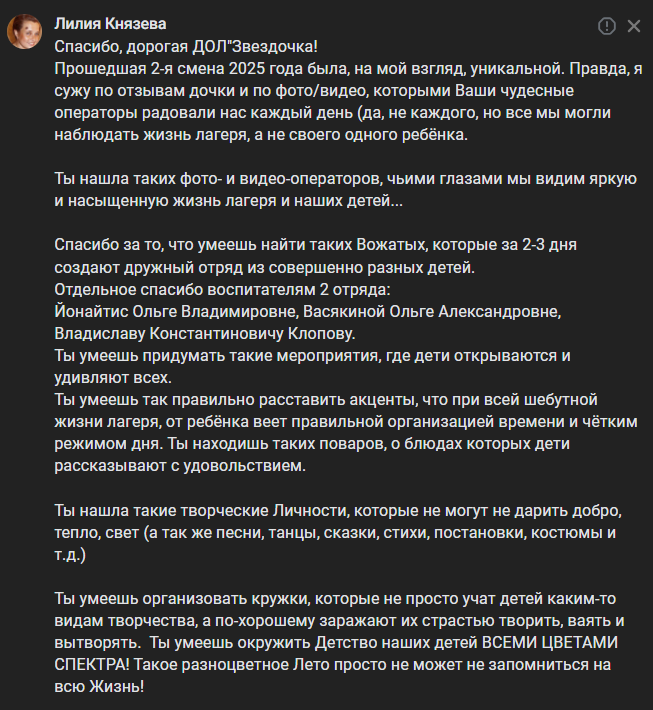 Лилия Князева
Спасибо, дорогая ДОЛ"Звездочка!
Прошедшая 2-я смена 2025 года была, на мой взгляд, уникальной. Правда, я сужу по отзывам дочки и по фото/видео, которыми Ваши чудесные операторы радовали нас каждый день (да, не каждого, но все мы могли наблюдать жизнь лагеря, а не своего одного ребёнка.

Ты нашла таких фото- и видео-операторов, чьими глазами мы видим яркую и насыщенную жизнь лагеря и наших детей...

Спасибо за то, что умеешь найти таких Вожатых, которые за 2-3 дня создают дружный отряд из совершенно разных детей.
Отдельное спасибо воспитателям 2 отряда:
Йонайтис Ольге Владимировне, Васякиной Ольге Александровне, Владиславу Константиновичу Клопову.
Ты умеешь придумать такие мероприятия, где дети открываются и удивляют всех.
Ты умеешь так правильно расставить акценты, что при всей шебутной жизни лагеря, от ребёнка веет правильной организацией времени и чётким режимом дня. Ты находишь таких поваров, о блюдах которых дети рассказывают с удовольствием.

Ты нашла такие творческие Личности, которые не могут не дарить добро, тепло, свет (а так же песни, танцы, сказки, стихи, постановки, костюмы и т.д.)

Ты умеешь организовать кружки, которые не просто учат детей каким-то видам творчества, а по-хорошему заражают их страстью творить, ваять и вытворять. Ты умеешь окружить Детство наших детей ВСЕМИ ЦВЕТАМИ СПЕКТРА! Такое разноцветное Лето просто не может не запомниться на всю Жизнь!